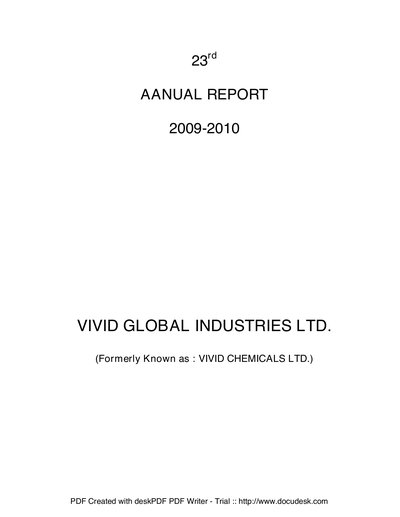 23rd

AANUAL REPORT

2009-2010

VIVID GLOBAL INDUSTRIES LTD.

(Formerly Known as : VIVID CHEMICALS LTD.)

PDF Created with deskPDF PDF Writer - Trial :: http://www.docudesk.com